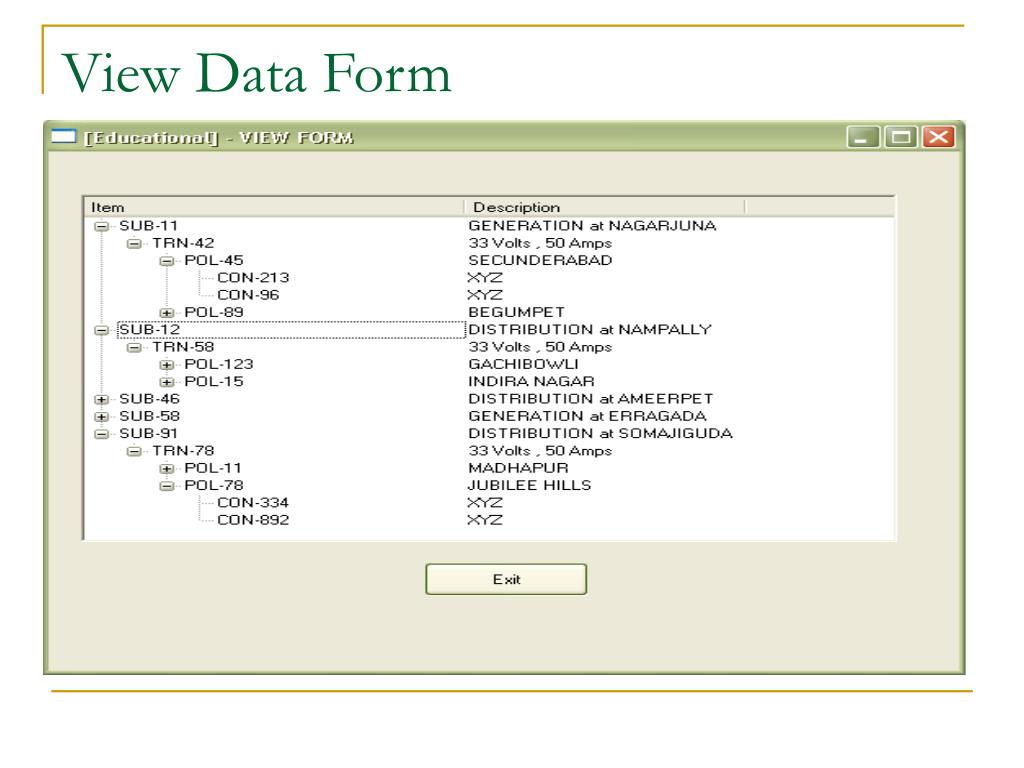 View Data Form

[Educational] - VIEW FORM

| Item | Description |
|---|---|
| SUB-11 | GENERATION at NAGARJUNA |
| TRN-42 | 33 Volts , 50 Amps |
| POL-45 | SECUNDERABAD |
| CON-213 | XYZ |
| CON-96 | XYZ |
| POL-89 | BEGUMPET |
| SUB-12 | DISTRIBUTION at NAMPALLY |
| TRN-58 | 33 Volts , 50 Amps |
| POL-123 | GACHIBOWLI |
| POL-15 | INDIRA NAGAR |
| SUB-46 | DISTRIBUTION at AMEERPET |
| SUB-58 | GENERATION at ERRAGADA |
| SUB-91 | DISTRIBUTION at SOMAJIGUDA |
| TRN-78 | 33 Volts , 50 Amps |
| POL-11 | MADHAPUR |
| POL-78 | JUBILEE HILLS |
| CON-334 | XYZ |
| CON-892 | XYZ |

Exit